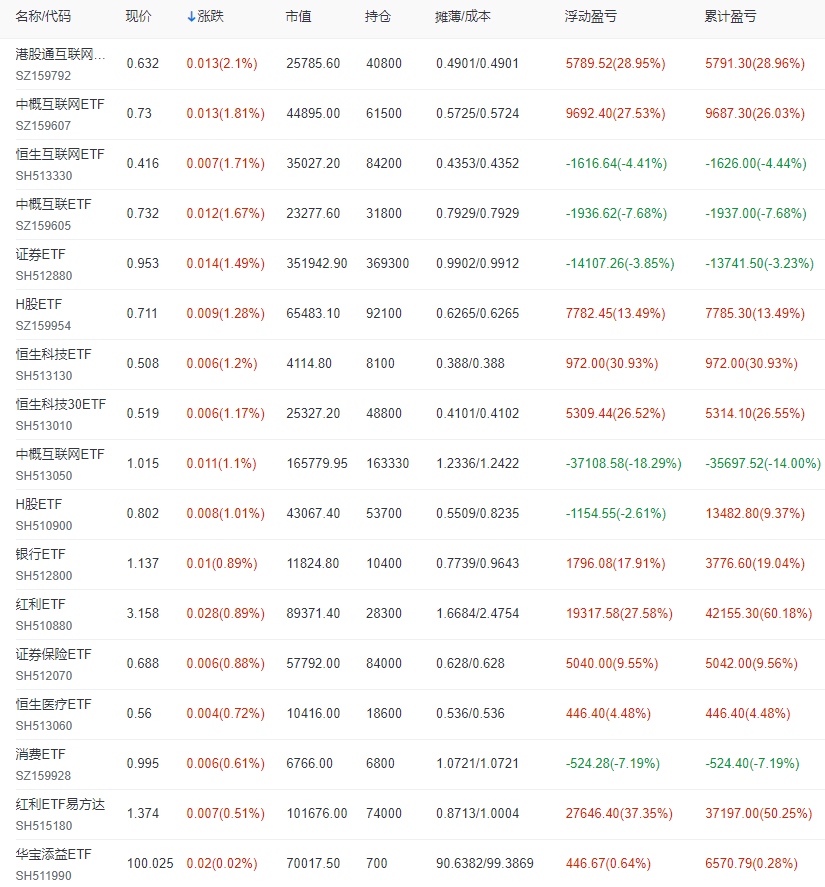 | 名称/代码 | 现价 | ↓涨跌 | 市值 | 持仓 | 摊薄/成本 | 浮动盈亏 | 累计盈亏 |
|---|---|---|---|---|---|---|---|
| 港股通互联网… SZ159792 | 0.632 | 0.013(2.1%) | 25785.60 | 40800 | 0.4901/0.4901 | 5789.52(28.95%) | 5791.30(28.96%) |
| 中概互联网ETF SZ159607 | 0.73 | 0.013(1.81%) | 44895.00 | 61500 | 0.5725/0.5724 | 9692.40(27.53%) | 9687.30(26.03%) |
| 恒生互联网ETF SH513330 | 0.416 | 0.007(1.71%) | 35027.20 | 84200 | 0.4353/0.4352 | -1616.64(-4.41%) | -1626.00(-4.44%) |
| 中概互联ETF SZ159605 | 0.732 | 0.012(1.67%) | 23277.60 | 31800 | 0.7929/0.7929 | -1936.62(-7.68%) | -1937.00(-7.68%) |
| 证券ETF SH512880 | 0.953 | 0.014(1.49%) | 351942.90 | 369300 | 0.9902/0.9912 | -14107.26(-3.85%) | -13741.50(-3.23%) |
| H股ETF SZ159954 | 0.711 | 0.009(1.28%) | 65483.10 | 92100 | 0.6265/0.6265 | 7782.45(13.49%) | 7785.30(13.49%) |
| 恒生科技ETF SH513130 | 0.508 | 0.006(1.2%) | 4114.80 | 8100 | 0.388/0.388 | 972.00(30.93%) | 972.00(30.93%) |
| 恒生科技30ETF SH513010 | 0.519 | 0.006(1.17%) | 25327.20 | 48800 | 0.4101/0.4102 | 5309.44(26.52%) | 5314.10(26.55%) |
| 中概互联网ETF SH513050 | 1.015 | 0.011(1.1%) | 165779.95 | 163330 | 1.2336/1.2422 | -37108.58(-18.29%) | -35697.52(-14.00%) |
| H股ETF SH510900 | 0.802 | 0.008(1.01%) | 43067.40 | 53700 | 0.5509/0.8235 | -1154.55(-2.61%) | 13482.80(9.37%) |
| 银行ETF SH512800 | 1.137 | 0.01(0.89%) | 11824.80 | 10400 | 0.7739/0.9643 | 1796.08(17.91%) | 3776.60(19.04%) |
| 红利ETF SH510880 | 3.158 | 0.028(0.89%) | 89371.40 | 28300 | 1.6684/2.4754 | 19317.58(27.58%) | 42155.30(60.18%) |
| 证券保险ETF SH512070 | 0.688 | 0.006(0.88%) | 57792.00 | 84000 | 0.628/0.628 | 5040.00(9.55%) | 5042.00(9.56%) |
| 恒生医疗ETF SH513060 | 0.56 | 0.004(0.72%) | 10416.00 | 18600 | 0.536/0.536 | 446.40(4.48%) | 446.40(4.48%) |
| 消费ETF SZ159928 | 0.995 | 0.006(0.61%) | 6766.00 | 6800 | 1.0721/1.0721 | -524.28(-7.19%) | -524.40(-7.19%) |
| 红利ETF易方达 SH515180 | 1.374 | 0.007(0.51%) | 101676.00 | 74000 | 0.8713/1.0004 | 27646.40(37.35%) | 37197.00(50.25%) |
| 华宝添益ETF SH511990 | 100.025 | 0.02(0.02%) | 70017.50 | 700 | 90.6382/99.3869 | 446.67(0.64%) | 6570.79(0.28%) |